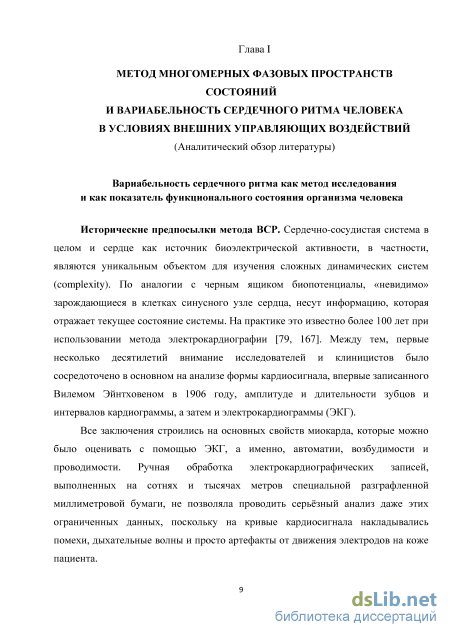 Глава I

МЕТОД МНОГОМЕРНЫХ ФАЗОВЫХ ПРОСТРАНСТВ СОСТОЯНИЙ И ВАРИАБЕЛЬНОСТЬ СЕРДЕЧНОГО РИТМА ЧЕЛОВЕКА В УСЛОВИЯХ ВНЕШНИХ УПРАВЛЯЮЩИХ ВОЗДЕЙСТВИЙ

(Аналитический обзор литературы)

Вариабельность сердечного ритма как метод исследования и как показатель функционального состояния организма человека

Исторические предпосылки метода ВСР. Сердечно-сосудистая система в целом и сердце как источник биоэлектрической активности, в частности, являются уникальным объектом для изучения сложных динамических систем (complexity). По аналогии с черным ящиком биопотенциалы, «невидимо» зарождающиеся в клетках синусного узле сердца, несут информацию, которая отражает текущее состояние системы. На практике это известно более 100 лет при использовании метода электрокардиографии [79, 167]. Между тем, первые несколько десятилетий внимание исследователей и клиницистов было сосредоточено в основном на анализе формы кардиосигнала, впервые записанного Вилемом Эйнтховеном в 1906 году, амплитуде и длительности зубцов и интервалов кардиограммы, а затем и электрокардиограммы (ЭКГ).

Все заключения строились на основных свойств миокарда, которые можно было оценивать с помощью ЭКГ, а именно, автоматии, возбудимости и проводимости. Ручная обработка электрокардиографических записей, выполненных на сотнях и тысячах метров специальной разграфленной миллиметровой бумаги, не позволяла проводить серьёзный анализ даже этих ограниченных данных, поскольку на кривые кардиосигнала накладывались помехи, дыхательные волны и просто артефакты от движения электродов на коже пациента.

9

dsLib.net
библиотека диссертаций